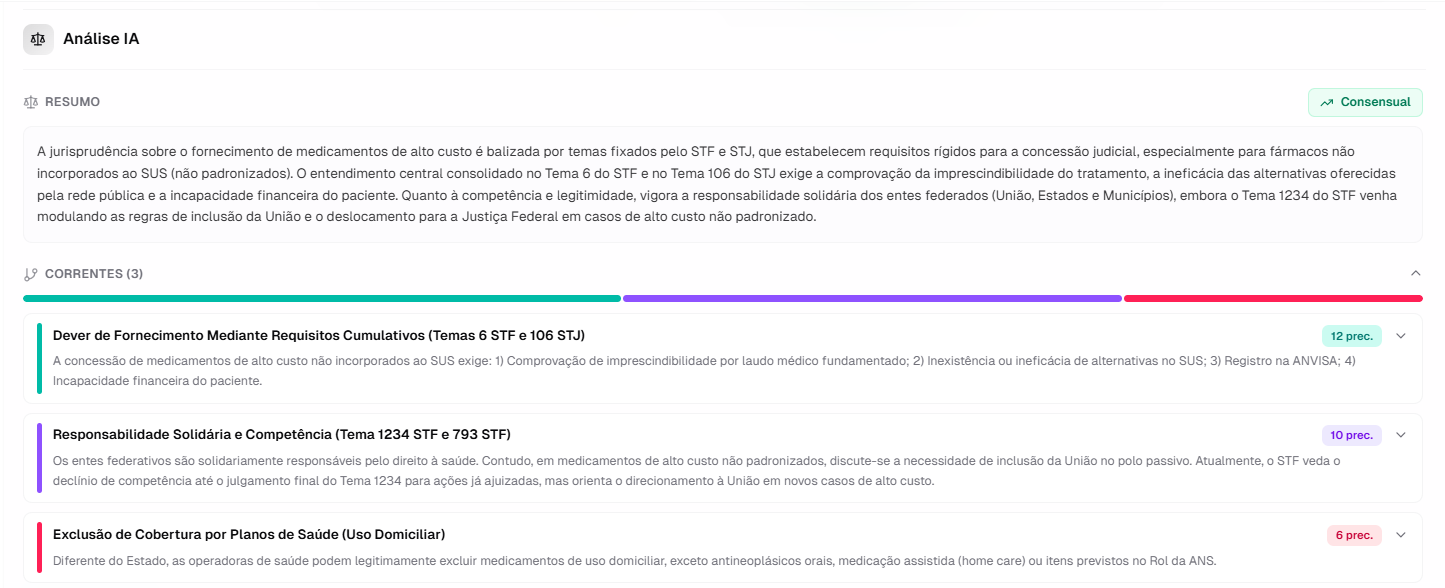 Análise IA

RESUMO

Consensual

A jurisprudência sobre o fornecimento de medicamentos de alto custo é balizada por temas fixados pelo STF e STJ, que estabelecem requisitos rígidos para a concessão judicial, especialmente para fármacos não incorporados ao SUS (não padronizados). O entendimento central consolidado no Tema 6 do STF e no Tema 106 do STJ exige a comprovação da imprescindibilidade do tratamento, a ineficácia das alternativas oferecidas pela rede pública e a incapacidade financeira do paciente. Quanto à competência e legitimidade, vigora a responsabilidade solidária dos entes federados (União, Estados e Municípios), embora o Tema 1234 do STF venha modulando as regras de inclusão da União e o deslocamento para a Justiça Federal em casos de alto custo não padronizado.

CORRENTES (3)

Dever de Fornecimento Mediante Requisitos Cumulativos (Temas 6 STF e 106 STJ)

12 prec.

A concessão de medicamentos de alto custo não incorporados ao SUS exige: 1) Comprovação de imprescindibilidade por laudo médico fundamentado; 2) Inexistência ou ineficácia de alternativas no SUS; 3) Registro na ANVISA; 4) Incapacidade financeira do paciente.

Responsabilidade Solidária e Competência (Tema 1234 STF e 793 STF)

10 prec.

Os entes federativos são solidariamente responsáveis pelo direito à saúde. Contudo, em medicamentos de alto custo não padronizados, discute-se a necessidade de inclusão da União no polo passivo. Atualmente, o STF veda o declínio de competência até o julgamento final do Tema 1234 para ações já ajuizadas, mas orienta o direcionamento à União em novos casos de alto custo.

Exclusão de Cobertura por Planos de Saúde (Uso Domiciliar)

6 prec.

Diferente do Estado, as operadoras de saúde podem legitimamente excluir medicamentos de uso domiciliar, exceto antineoplásicos orais, medicação assistida (home care) ou itens previstos no Rol da ANS.